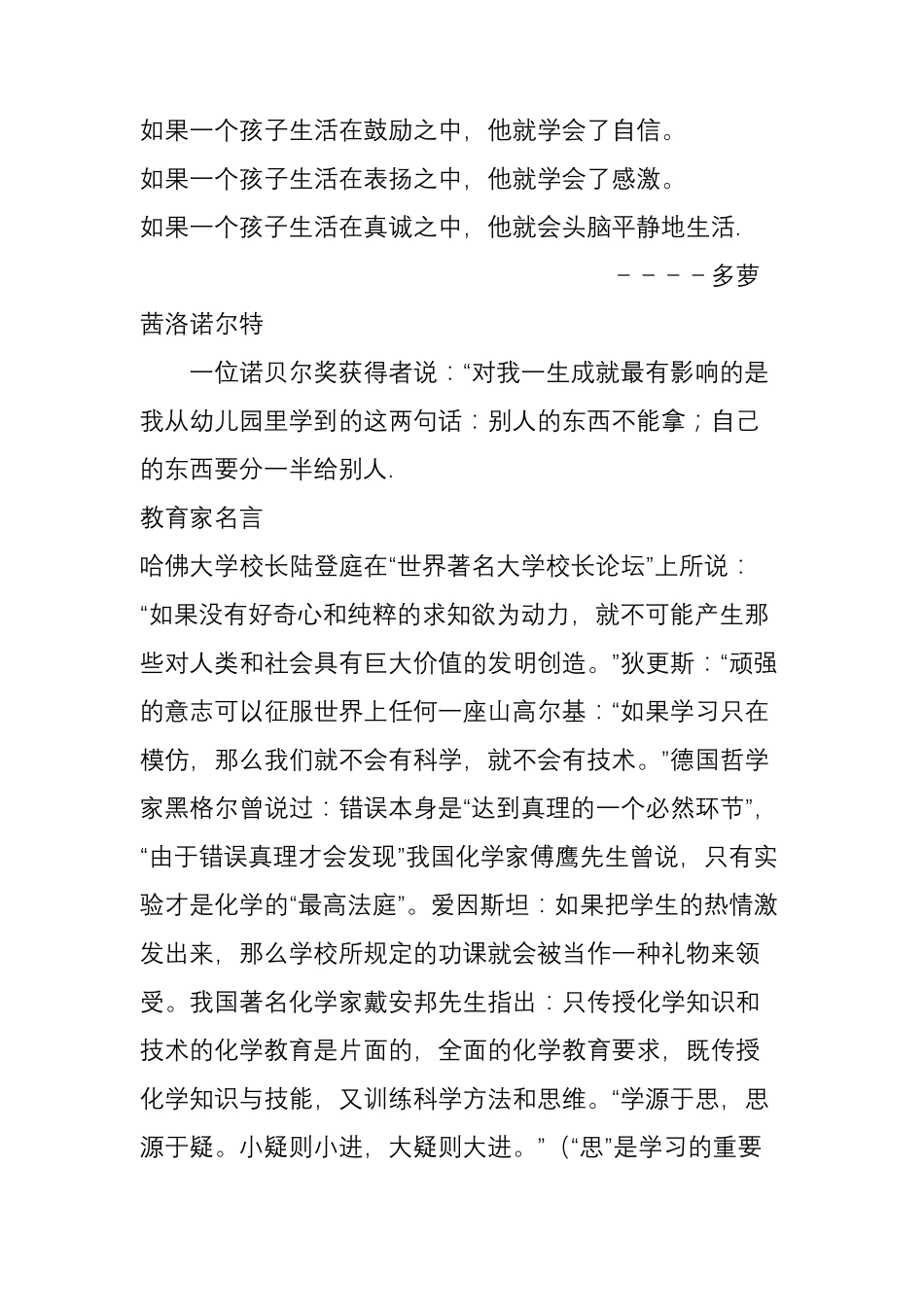 如果一个孩子生活在鼓励之中，他就学会了自信。
如果一个孩子生活在表扬之中，他就学会了感激。
如果一个孩子生活在真诚之中，他就会头脑平静地生活.
－－－－多萝茜洛诺尔特

一位诺贝尔奖获得者说：“对我一生成就最有影响的是我从幼儿园里学到的这两句话：别人的东西不能拿；自己的东西要分一半给别人.

教育家名言
哈佛大学校长陆登庭在“世界著名大学校长论坛”上所说：“如果没有好奇心和纯粹的求知欲为动力，就不可能产生那些对人类和社会具有巨大价值的发明创造。”狄更斯：“顽强的意志可以征服世界上任何一座山高尔基：“如果学习只在模仿，那么我们就不会有科学，就不会有技术。”德国哲学家黑格尔曾说过：错误本身是“达到真理的一个必然环节”，“由于错误真理才会发现”我国化学家傅鹰先生曾说，只有实验才是化学的“最高法庭”。爱因斯坦：如果把学生的热情激发出来，那么学校所规定的功课就会被当作一种礼物来领受。我国著名化学家戴安邦先生指出：只传授化学知识和技术的化学教育是片面的，全面的化学教育要求，既传授化学知识与技能，又训练科学方法和思维。“学源于思，思源于疑。小疑则小进，大疑则大进。”（“思”是学习的重要